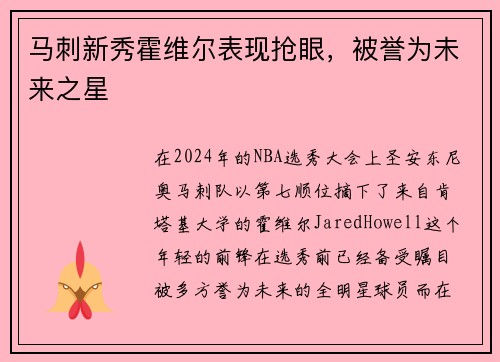 马刺新秀霍维尔表现抢眼，被誉为未来之星

在2024年的NBA选秀大会上圣安东尼奥马刺队以第七顺位摘下了来自肯塔基大学的霍维尔JaredHowell这个年轻的前锋在选秀前已经备受瞩目被多方誉为未来的全明星球员而在